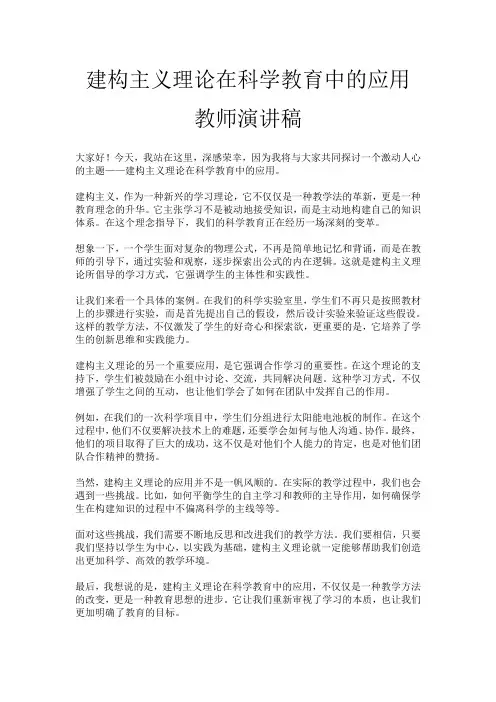 建构主义理论在科学教育中的应用

教师演讲稿

大家好！今天，我站在这里，深感荣幸，因为我将与大家共同探讨一个激动人心的主题——建构主义理论在科学教育中的应用。

建构主义，作为一种新兴的学习理论，它不仅仅是一种教学法的革新，更是一种教育理念的升华。它主张学习不是被动地接受知识，而是主动地构建自己的知识体系。在这个理念指导下，我们的科学教育正在经历一场深刻的变革。

想象一下，一个学生面对复杂的物理公式，不再是简单地记忆和背诵，而是在教师的引导下，通过实验和观察，逐步探索出公式的内在逻辑。这就是建构主义理论所倡导的学习方式，它强调学生的主体性和实践性。

让我们来看一个具体的案例。在我们的科学实验室里，学生们不再只是按照教材上的步骤进行实验，而是首先提出自己的假设，然后设计实验来验证这些假设。这样的教学方法，不仅激发了学生的好奇心和探索欲，更重要的是，它培养了学生的创新思维和实践能力。

建构主义理论的另一个重要应用，是它强调合作学习的重要性。在这个理论的支持下，学生们被鼓励在小组中讨论、交流，共同解决问题。这种学习方式，不仅增强了学生之间的互动，也让他们学会了如何在团队中发挥自己的作用。

例如，在我们的一次科学项目中，学生们分组进行太阳能电池板的制作。在这个过程中，他们不仅要解决技术上的难题，还要学会如何与他人沟通、协作。最终，他们的项目取得了巨大的成功，这不仅是对他们个人能力的肯定，也是对他们团队合作精神的赞扬。

当然，建构主义理论的应用并不是一帆风顺的。在实际的教学过程中，我们也会遇到一些挑战。比如，如何平衡学生的自主学习和教师的主导作用，如何确保学生在构建知识的过程中不偏离科学的主线等等。

面对这些挑战，我们需要不断地反思和改进我们的教学方法。我们要相信，只要我们坚持以学生为中心，以实践为基础，建构主义理论就一定能够帮助我们创造出更加科学、高效的教学环境。

最后，我想说的是，建构主义理论在科学教育中的应用，不仅仅是一种教学方法的改变，更是一种教育思想的进步。它让我们重新审视了学习的本质，也让我们更加明确了教育的目标。